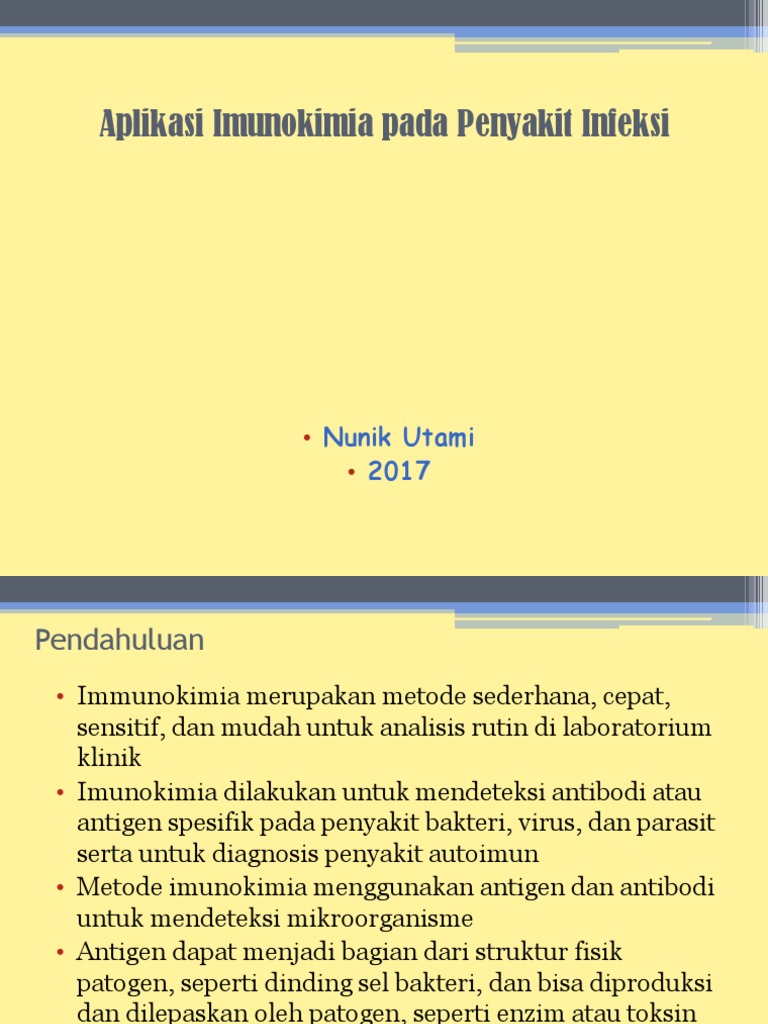 Aplikasi Imunokimia pada Penyakit Infeksi

• Nunik Utami
• 2017

Pendahuluan

• Immunokimia merupakan metode sederhana, cepat, sensitif, dan mudah untuk analisis rutin di laboratorium klinik
• Imunokimia dilakukan untuk mendeteksi antibodi atau antigen spesifik pada penyakit bakteri, virus, dan parasit serta untuk diagnosis penyakit autoimun
• Metode imunokimia menggunakan antigen dan antibodi untuk mendeteksi mikroorganisme
• Antigen dapat menjadi bagian dari struktur fisik patogen, seperti dinding sel bakteri, dan bisa diproduksi dan dilepaskan oleh patogen, seperti enzim atau toksin